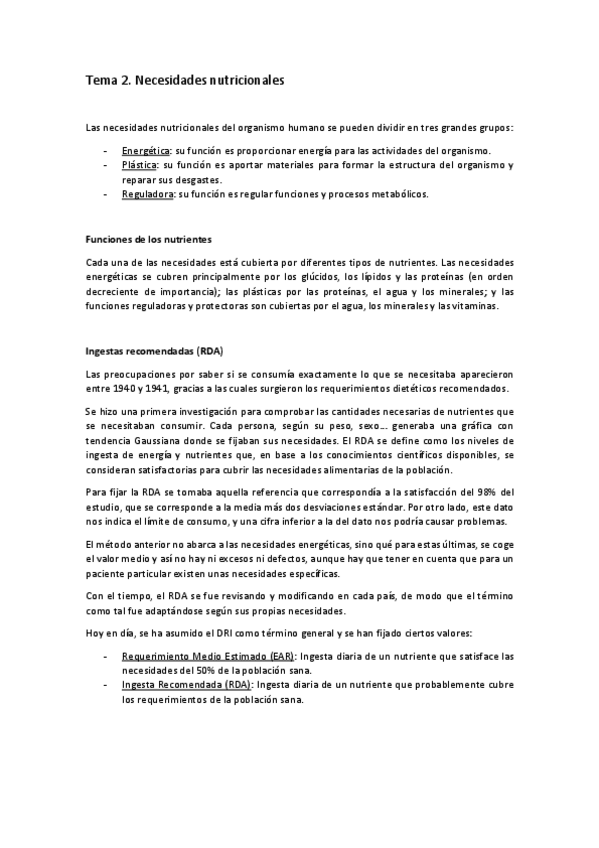 Tema 2. Necesidades nutricionales

Las necesidades nutricionales del organismo humano se pueden dividir en tres grandes grupos:

- Energética: su función es proporcionar energía para las actividades del organismo.
- Plástica: su función es aportar materiales para formar la estructura del organismo y reparar sus desgastes.
- Reguladora: su función es regular funciones y procesos metabólicos.

Funciones de los nutrientes

Cada una de las necesidades está cubierta por diferentes tipos de nutrientes. Las necesidades energéticas se cubren principalmente por los glúcidos, los lípidos y las proteínas (en orden decreciente de importancia); las plásticas por las proteínas, el agua y los minerales; y las funciones reguladoras y protectoras son cubiertas por el agua, los minerales y las vitaminas.

Ingestas recomendadas (RDA)

Las preocupaciones por saber si se consumía exactamente lo que se necesitaba aparecieron entre 1940 y 1941, gracias a las cuales surgieron los requerimientos dietéticos recomendados.

Se hizo una primera investigación para comprobar las cantidades necesarias de nutrientes que se necesitaban consumir. Cada persona, según su peso, sexo... generaba una gráfica con tendencia Gaussiana donde se fijaban sus necesidades. El RDA se define como los niveles de ingesta de energía y nutrientes que, en base a los conocimientos científicos disponibles, se consideran satisfactorias para cubrir las necesidades alimentarias de la población.

Para fijar la RDA se tomaba aquella referencia que correspondía a la satisfacción del 98% del estudio, que se corresponde a la media más dos desviaciones estándar. Por otro lado, este dato nos indica el límite de consumo, y una cifra inferior a la del dato nos podría causar problemas.

El método anterior no abarca a las necesidades energéticas, sino qué para estas últimas, se coge el valor medio y así no hay ni excesos ni defectos, aunque hay que tener en cuenta que para un paciente particular existen unas necesidades específicas.

Con el tiempo, el RDA se fue revisando y modificando en cada país, de modo que el término como tal fue adaptándose según sus propias necesidades.

Hoy en día, se ha asumido el DRI como término general y se han fijado ciertos valores:

- Requerimiento Medio Estimado (EAR): Ingesta diaria de un nutriente que satisface las necesidades del 50% de la población sana.
- Ingesta Recomendada (RDA): Ingesta diaria de un nutriente que probablemente cubre los requerimientos de la población sana.